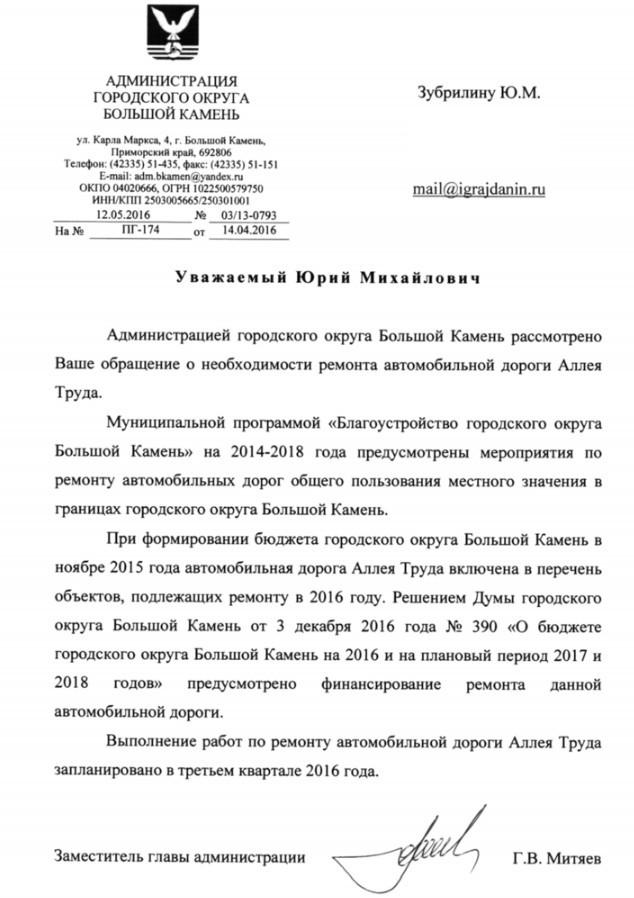 АДМИНИСТРАЦИЯ
ГОРОДСКОГО ОКРУГА
БОЛЬШОЙ КАМЕНЬ

ул. Карла Маркса, 4, г. Большой Камень,
Приморский край, 692806
Телефон: (42335) 51-435, факс: (42335) 51-151
E-mail: adm.bkamen@yandex.ru
ОКПО 04020666, ОГРН 1022500579750
ИНН/КПП 2503005665/250301001
12.05.2016 № 03/13-0793
На № ПГ-174 от 14.04.2016

Зубрилину Ю.М.

mail@igrajdanin.ru

Уважаемый Юрий Михайлович

Администрацией городского округа Большой Камень рассмотрено Ваше обращение о необходимости ремонта автомобильной дороги Аллея Труда.

Муниципальной программой «Благоустройство городского округа Большой Камень» на 2014-2018 года предусмотрены мероприятия по ремонту автомобильных дорог общего пользования местного значения в границах городского округа Большой Камень.

При формировании бюджета городского округа Большой Камень в ноябре 2015 года автомобильная дорога Аллея Труда включена в перечень объектов, подлежащих ремонту в 2016 году. Решением Думы городского округа Большой Камень от 3 декабря 2016 года № 390 «О бюджете городского округа Большой Камень на 2016 и на плановый период 2017 и 2018 годов» предусмотрено финансирование ремонта данной автомобильной дороги.

Выполнение работ по ремонту автомобильной дороги Аллея Труда запланировано в третьем квартале 2016 года.

Заместитель главы администрации Г.В. Митяев